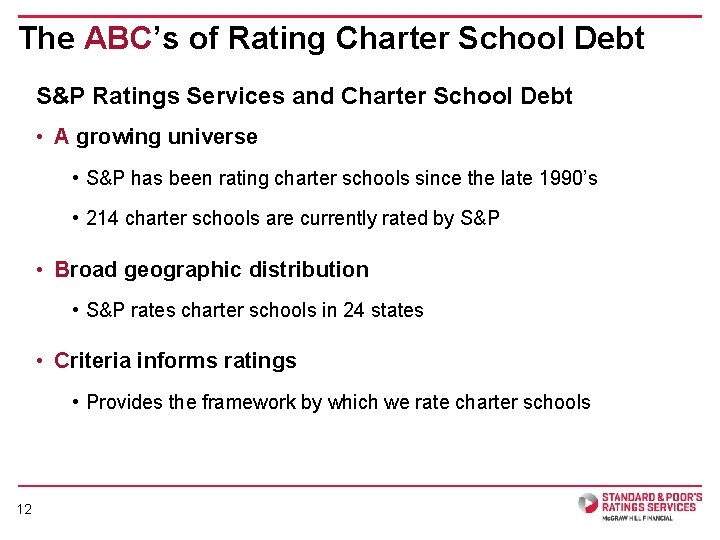 The ABC's of Rating Charter School Debt

S&P Ratings Services and Charter School Debt

• A growing universe

• S&P has been rating charter schools since the late 1990's

• 214 charter schools are currently rated by S&P

• Broad geographic distribution

• S&P rates charter schools in 24 states

• Criteria informs ratings

• Provides the framework by which we rate charter schools

12

STANDARD & POOR'S RATINGS SERVICES
McGRAW HILL FINANCIAL